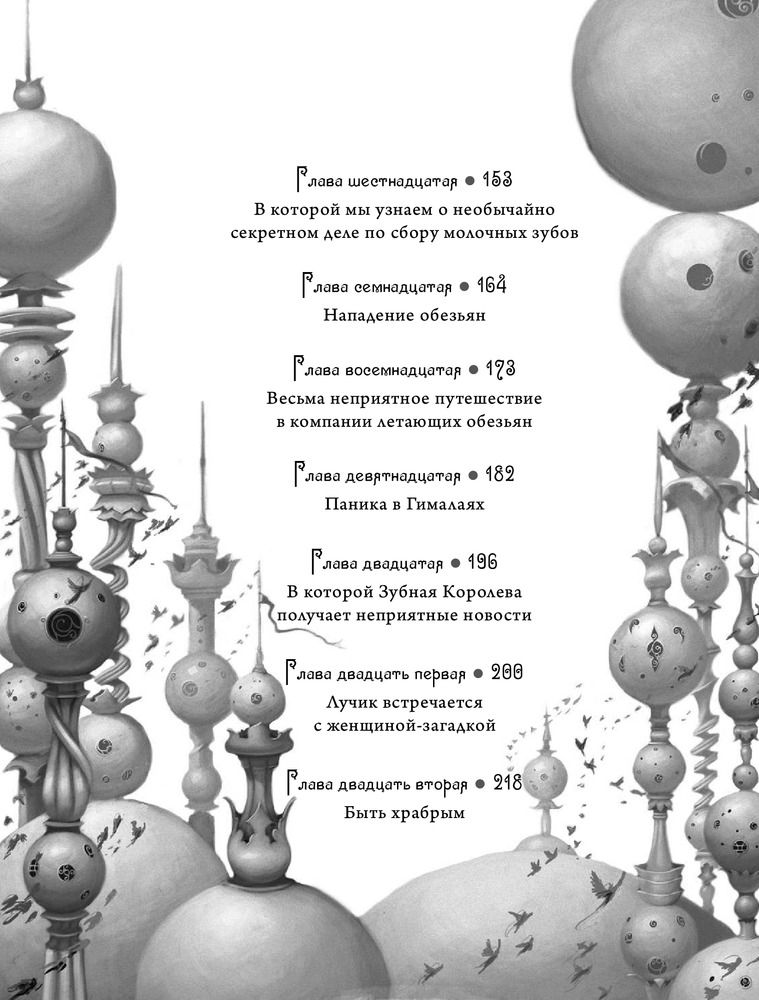 Глава шестнадцатая ● 153
В которой мы узнаем о необычайно секретном деле по сбору молочных зубов

Глава семнадцатая ● 164
Нападение обезьян

Глава восемнадцатая ● 173
Весьма неприятное путешествие в компании летающих обезьян

Глава девятнадцатая ● 182
Паника в Гималаях

Глава двадцатая ● 196
В которой Зубная Королева получает неприятные новости

Глава двадцать первая ● 200
Лучик встречается с женщиной-загадкой

Глава двадцать вторая ● 218
Быть храбрым